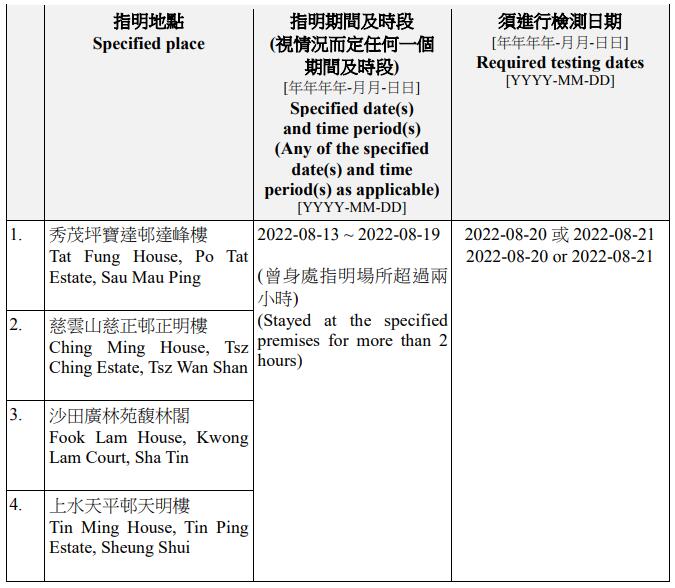 | | 指明地點 Specified place | 指明期間及時段 (視情況而定任何一個期間及時段) [年年年年-月月-日日] Specified date(s) and time period(s) (Any of the specified date(s) and time period(s) as applicable) [YYYY-MM-DD] | 須進行檢測日期 [年年年年-月月-日日] Required testing dates [YYYY-MM-DD] |
|---|---|---|---|
| 1. | 秀茂坪寶達邨達峰樓 Tat Fung House, Po Tat Estate, Sau Mau Ping | 2022-08-13 ~ 2022-08-19 (曾身處指明場所超過兩小時) (Stayed at the specified premises for more than 2 hours) | 2022-08-20 或 2022-08-21 2022-08-20 or 2022-08-21 |
| 2. | 慈雲山慈正邨正明樓 Ching Ming House, Tsz Ching Estate, Tsz Wan Shan | | |
| 3. | 沙田廣林苑馥林閣 Fook Lam House, Kwong Lam Court, Sha Tin | | |
| 4. | 上水天平邨天明樓 Tin Ming House, Tin Ping Estate, Sheung Shui | | |